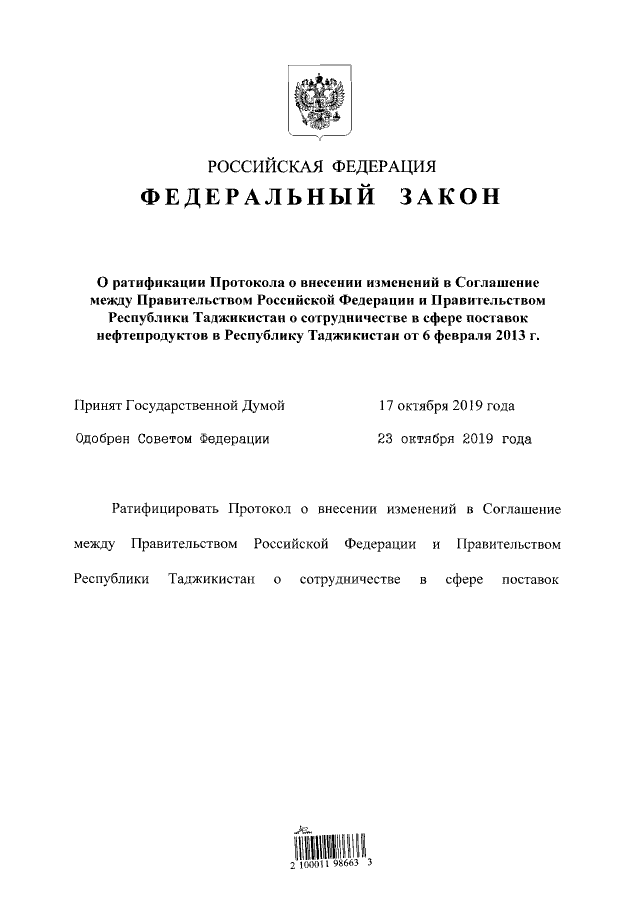 РОССИЙСКАЯ ФЕДЕРАЦИЯ

ФЕДЕРАЛЬНЫЙ ЗАКОН

О ратификации Протокола о внесении изменений в Соглашение между Правительством Российской Федерации и Правительством Республики Таджикистан о сотрудничестве в сфере поставок нефтепродуктов в Республику Таджикистан от 6 февраля 2013 г.

Принят Государственной Думой 17 октября 2019 года

Одобрен Советом Федерации 23 октября 2019 года

Ратифицировать Протокол о внесении изменений в Соглашение между Правительством Российской Федерации и Правительством Республики Таджикистан о сотрудничестве в сфере поставок

2 100011 98663 3